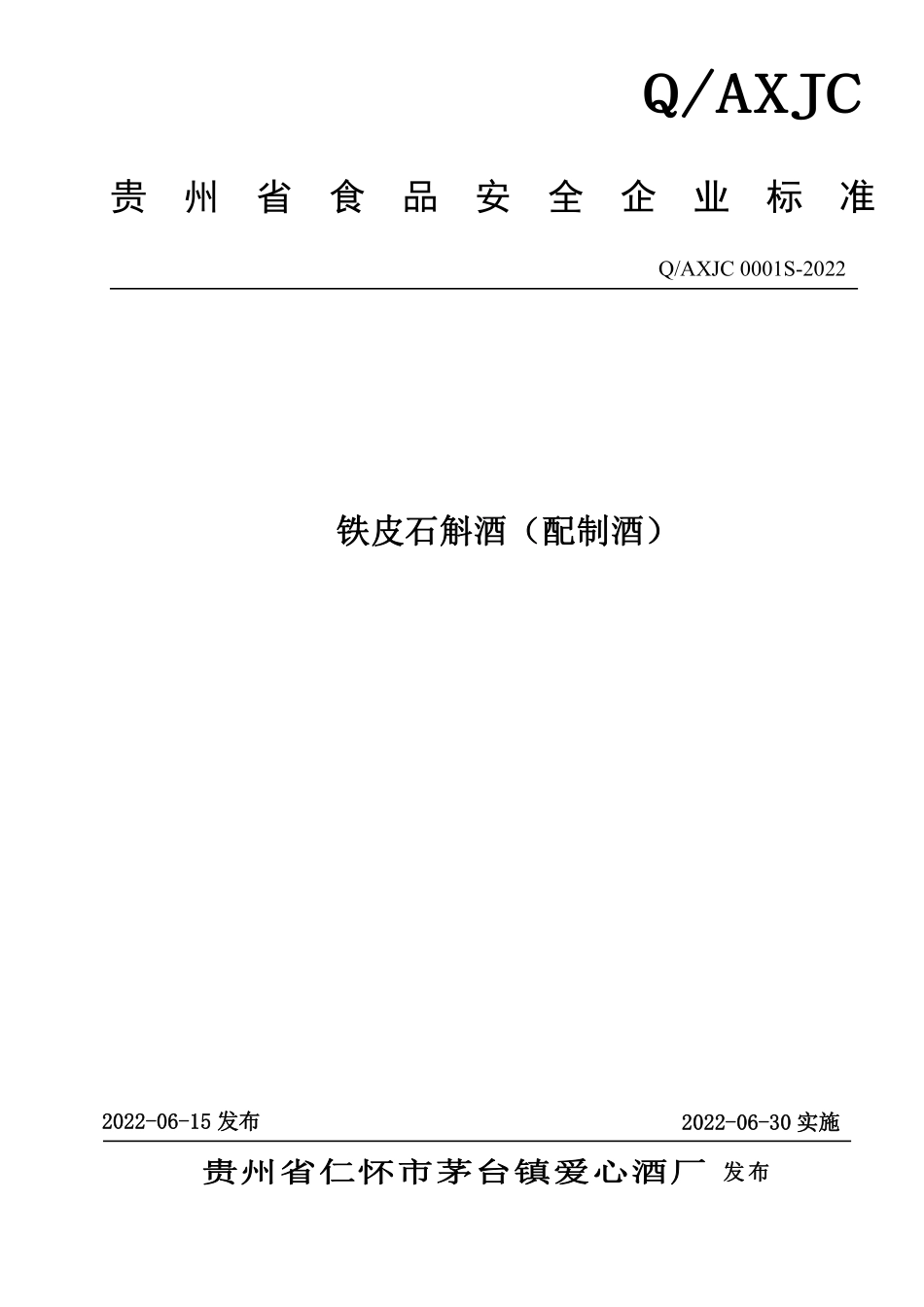 Q/AXJC

贵州省食品安全企业标准

Q/AXJC 0001S-2022

铁皮石斛酒（配制酒）

2022-06-15 发布

2022-06-30 实施

贵州省仁怀市茅台镇爱心酒厂 发布